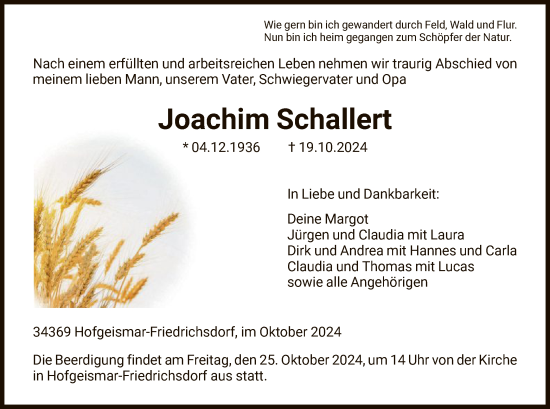 Wie gern bin ich gewandert durch Feld, Wald und Flur.
Nun bin ich heim gegangen zum Schöpfer der Natur.

Nach einem erfüllten und arbeitsreichen Leben nehmen wir traurig Abschied von meinem lieben Mann, unserem Vater, Schwiegervater und Opa

Joachim Schallert

* 04.12.1936 † 19.10.2024

In Liebe und Dankbarkeit:

Deine Margot
Jürgen und Claudia mit Laura
Dirk und Andrea mit Hannes und Carla
Claudia und Thomas mit Lucas
sowie alle Angehörigen

34369 Hofgeismar-Friedrichsdorf, im Oktober 2024

Die Beerdigung findet am Freitag, den 25. Oktober 2024, um 14 Uhr von der Kirche in Hofgeismar-Friedrichsdorf aus statt.